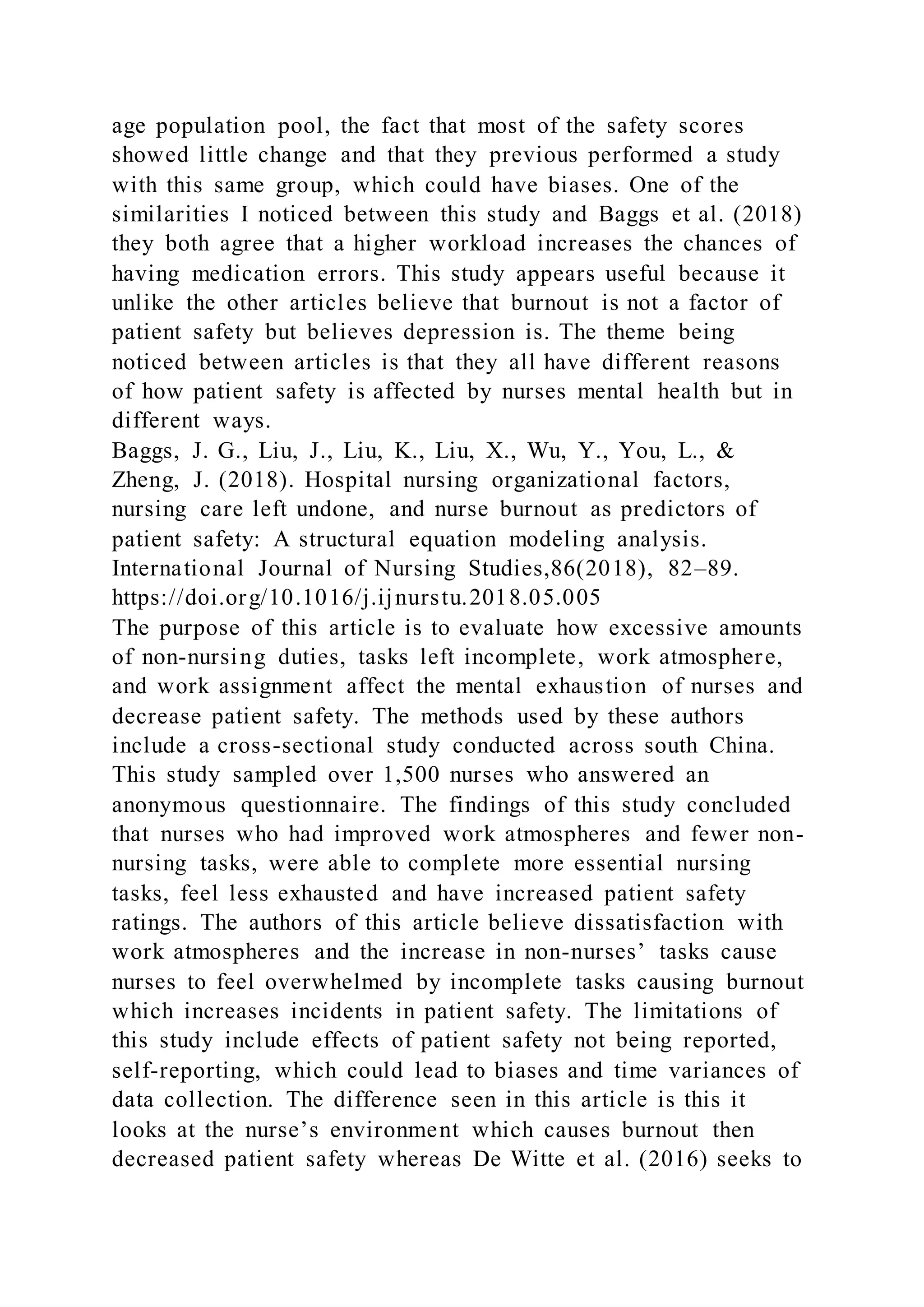 age population pool, the fact that most of the safety scores showed little change and that they previous performed a study with this same group, which could have biases. One of the similarities I noticed between this study and Baggs et al. (2018) they both agree that a higher workload increases the chances of having medication errors. This study appears useful because it unlike the other articles believe that burnout is not a factor of patient safety but believes depression is. The theme being noticed between articles is that they all have different reasons of how patient safety is affected by nurses mental health but in different ways.
Baggs, J. G., Liu, J., Liu, K., Liu, X., Wu, Y., You, L., & Zheng, J. (2018). Hospital nursing organizational factors, nursing care left undone, and nurse burnout as predictors of patient safety: A structural equation modeling analysis. International Journal of Nursing Studies,86(2018), 82–89. https://doi.org/10.1016/j.ijnurstu.2018.05.005
The purpose of this article is to evaluate how excessive amounts of non-nursing duties, tasks left incomplete, work atmosphere, and work assignment affect the mental exhaustion of nurses and decrease patient safety. The methods used by these authors include a cross-sectional study conducted across south China. This study sampled over 1,500 nurses who answered an anonymous questionnaire. The findings of this study concluded that nurses who had improved work atmospheres and fewer non-nursing tasks, were able to complete more essential nursing tasks, feel less exhausted and have increased patient safety ratings. The authors of this article believe dissatisfaction with work atmospheres and the increase in non-nurses’ tasks cause nurses to feel overwhelmed by incomplete tasks causing burnout which increases incidents in patient safety. The limitations of this study include effects of patient safety not being reported, self-reporting, which could lead to biases and time variances of data collection. The difference seen in this article is this it looks at the nurse’s environment which causes burnout then decreased patient safety whereas De Witte et al. (2016) seeks to